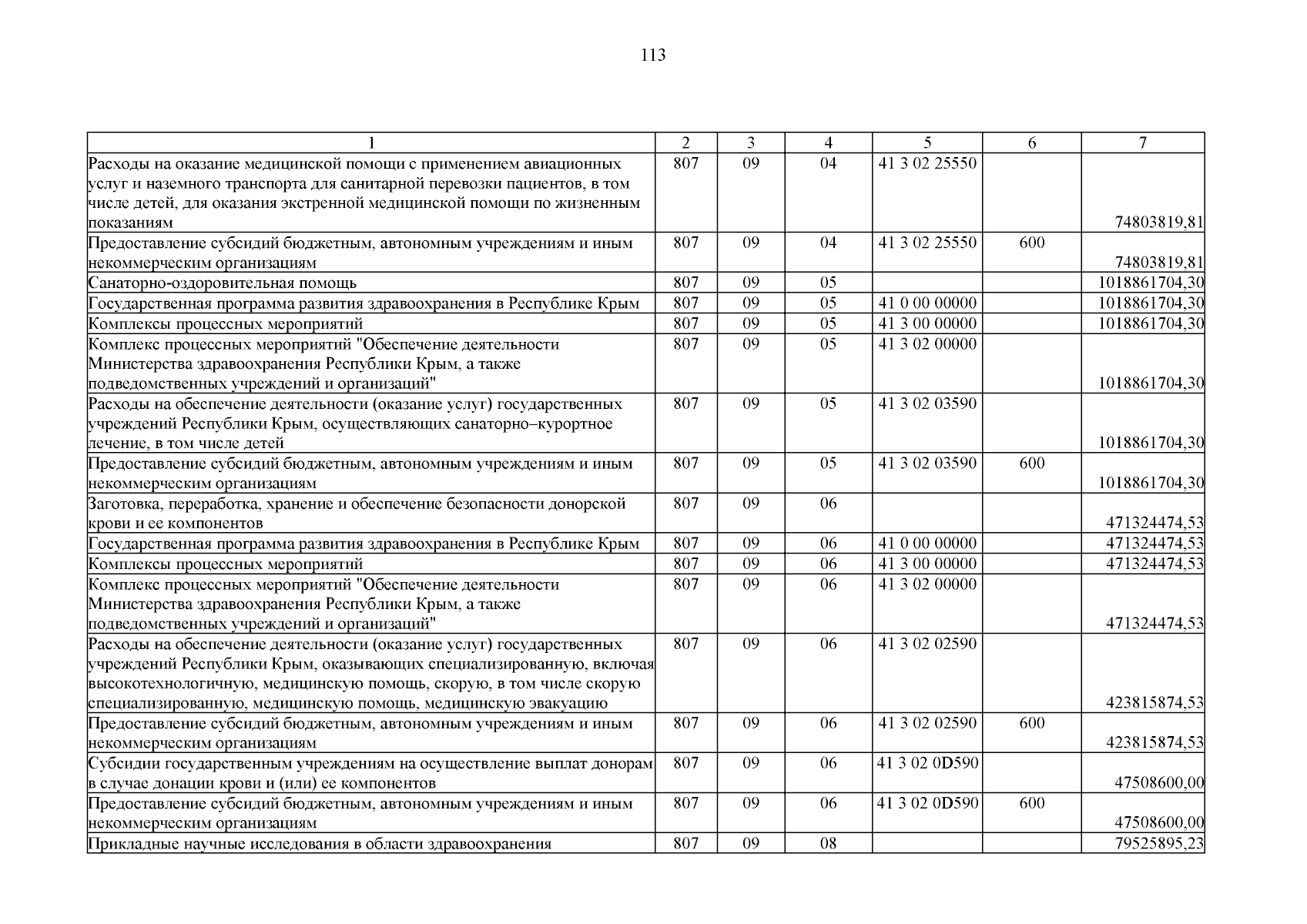 113

| 1 | 2 | 3 | 4 | 5 | 6 | 7 |
|---|---|---|---|---|---|---|
| Расходы на оказание медицинской помощи с применением авиационных услуг и наземного транспорта для санитарной перевозки пациентов, в том числе детей, для оказания экстренной медицинской помощи по жизненным показаниям | 807 | 09 | 04 | 41 3 02 25550 | | 74803819,81 |
| Предоставление субсидий бюджетным, автономным учреждениям и иным некоммерческим организациям | 807 | 09 | 04 | 41 3 02 25550 | 600 | 74803819,81 |
| Санаторно-оздоровительная помощь | 807 | 09 | 05 | | | 1018861704,30 |
| Государственная программа развития здравоохранения в Республике Крым | 807 | 09 | 05 | 41 0 00 00000 | | 1018861704,30 |
| Комплексы процессных мероприятий | 807 | 09 | 05 | 41 3 00 00000 | | 1018861704,30 |
| Комплекс процессных мероприятий "Обеспечение деятельности Министерства здравоохранения Республики Крым, а также подведомственных учреждений и организаций" | 807 | 09 | 05 | 41 3 02 00000 | | 1018861704,30 |
| Расходы на обеспечение деятельности (оказание услуг) государственных учреждений Республики Крым, осуществляющих санаторно–курортное лечение, в том числе детей | 807 | 09 | 05 | 41 3 02 03590 | | 1018861704,30 |
| Предоставление субсидий бюджетным, автономным учреждениям и иным некоммерческим организациям | 807 | 09 | 05 | 41 3 02 03590 | 600 | 1018861704,30 |
| Заготовка, переработка, хранение и обеспечение безопасности донорской крови и ее компонентов | 807 | 09 | 06 | | | 471324474,53 |
| Государственная программа развития здравоохранения в Республике Крым | 807 | 09 | 06 | 41 0 00 00000 | | 471324474,53 |
| Комплексы процессных мероприятий | 807 | 09 | 06 | 41 3 00 00000 | | 471324474,53 |
| Комплекс процессных мероприятий "Обеспечение деятельности Министерства здравоохранения Республики Крым, а также подведомственных учреждений и организаций" | 807 | 09 | 06 | 41 3 02 00000 | | 471324474,53 |
| Расходы на обеспечение деятельности (оказание услуг) государственных учреждений Республики Крым, оказывающих специализированную, включая высокотехнологичную, медицинскую помощь, скорую, в том числе скорую специализированную, медицинскую помощь, медицинскую эвакуацию | 807 | 09 | 06 | 41 3 02 02590 | | 423815874,53 |
| Предоставление субсидий бюджетным, автономным учреждениям и иным некоммерческим организациям | 807 | 09 | 06 | 41 3 02 02590 | 600 | 423815874,53 |
| Субсидии государственным учреждениям на осуществление выплат донорам в случае донации крови и (или) ее компонентов | 807 | 09 | 06 | 41 3 02 0D590 | | 47508600,00 |
| Предоставление субсидий бюджетным, автономным учреждениям и иным некоммерческим организациям | 807 | 09 | 06 | 41 3 02 0D590 | 600 | 47508600,00 |
| Прикладные научные исследования в области здравоохранения | 807 | 09 | 08 | | | 79525895,23 |